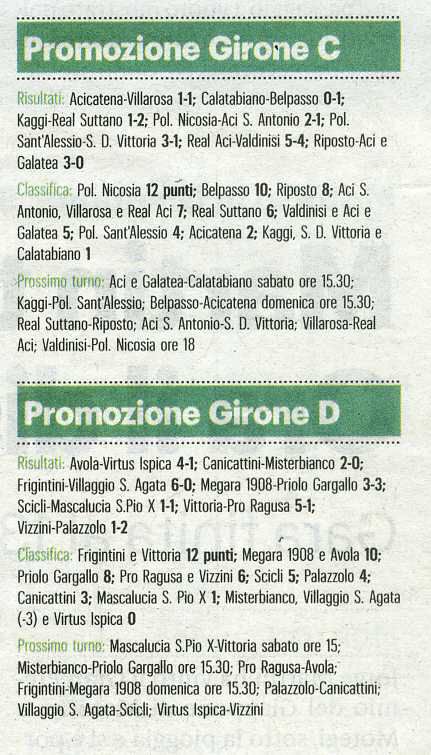 Promozione Girone C

Risultati: Acicatena-Villarosa 1-1; Calatabiano-Belpasso 0-1; Kaggi-Real Suttano 1-2; Pol. Nicosia-Aci S. Antonio 2-1; Pol. Sant'Alessio-S. D. Vittoria 3-1; Real Aci-Valdinisi 5-4; Riposto-Aci e Galatea 3-0

Classifica: Pol. Nicosia 12 punti; Belpasso 10; Riposto 8; Aci S. Antonio, Villarosa e Real Aci 7; Real Suttano 6; Valdinisi e Aci e Galatea 5; Pol. Sant'Alessio 4; Acicatena 2; Kaggi, S. D. Vittoria e Calatabiano 1

Prossimo turno: Aci e Galatea-Calatabiano sabato ore 15.30; Kaggi-Pol. Sant'Alessio; Belpasso-Acicatena domenica ore 15.30; Real Suttano-Riposto; Aci S. Antonio-S. D. Vittoria; Villarosa-Real Aci; Valdinisi-Pol. Nicosia ore 18

Promozione Girone D

Risultati: Avola-Virtus Ispica 4-1; Canicattini-Misterbianco 2-0; Frigintini-Villaggio S. Agata 6-0; Megara 1908-Priolo Gargallo 3-3; Scicli-Mascalucia S.Pio X 1-1; Vittoria-Pro Ragusa 5-1; Vizzini-Palazzolo 1-2

Classifica: Frigintini e Vittoria 12 punti; Megara 1908 e Avola 10; Priolo Gargallo 8; Pro Ragusa e Vizzini 6; Scicli 5; Palazzolo 4; Canicattini 3; Mascalucia S. Pio X 1; Misterbianco, Villaggio S. Agata (-3) e Virtus Ispica 0

Prossimo turno: Mascalucia S.Pio X-Vittoria sabato ore 15; Misterbianco-Priolo Gargallo ore 15.30; Pro Ragusa-Avola; Frigintini-Megara 1908 domenica ore 15.30; Palazzolo-Canicattini; Villaggio S. Agata-Scicli; Virtus Ispica-Vizzini